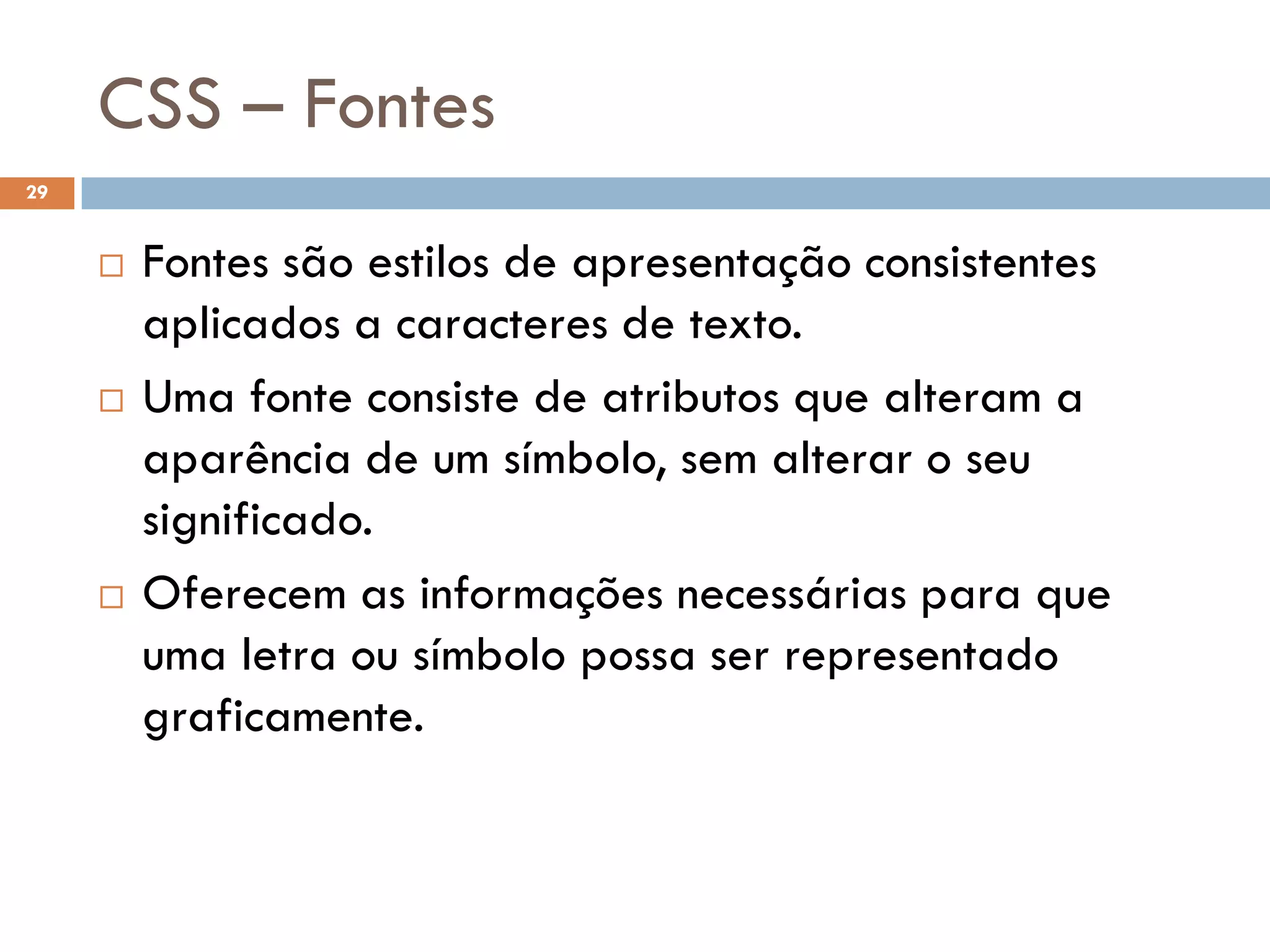 CSS – Fontes

29

□ Fontes são estilos de apresentação consistentes aplicados a caracteres de texto.

□ Uma fonte consiste de atributos que alteram a aparência de um símbolo, sem alterar o seu significado.

□ Oferecem as informações necessárias para que uma letra ou símbolo possa ser representado graficamente.